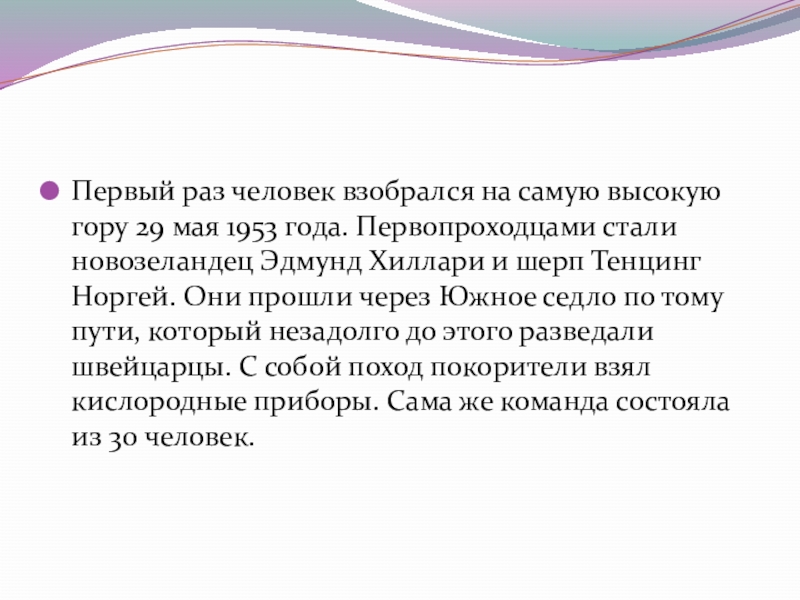 • Первый раз человек взобрался на самую высокую гору 29 мая 1953 года. Первопроходцами стали новозеландец Эдмунд Хиллари и шерп Тенцинг Норгей. Они прошли через Южное седло по тому пути, который незадолго до этого разведали швейцарцы. С собой поход покорители взял кислородные приборы. Сама же команда состояла из 30 человек.